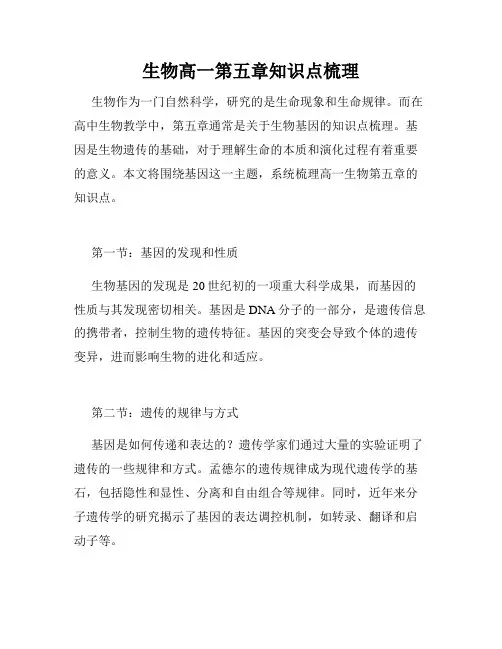 生物高一第五章知识点梳理

生物作为一门自然科学，研究的是生命现象和生命规律。而在高中生物教学中，第五章通常是关于生物基因的知识点梳理。基因是生物遗传的基础，对于理解生命的本质和演化过程有着重要的意义。本文将围绕基因这一主题，系统梳理高一生物第五章的知识点。

第一节：基因的发现和性质

生物基因的发现是20世纪初的一项重大科学成果，而基因的性质与其发现密切相关。基因是DNA分子的一部分，是遗传信息的携带者，控制生物的遗传特征。基因的突变会导致个体的遗传变异，进而影响生物的进化和适应。

第二节：遗传的规律与方式

基因是如何传递和表达的？遗传学家们通过大量的实验证明了遗传的一些规律和方式。孟德尔的遗传规律成为现代遗传学的基石，包括隐性和显性、分离和自由组合等规律。同时，近年来分子遗传学的研究揭示了基因的表达调控机制，如转录、翻译和启动子等。